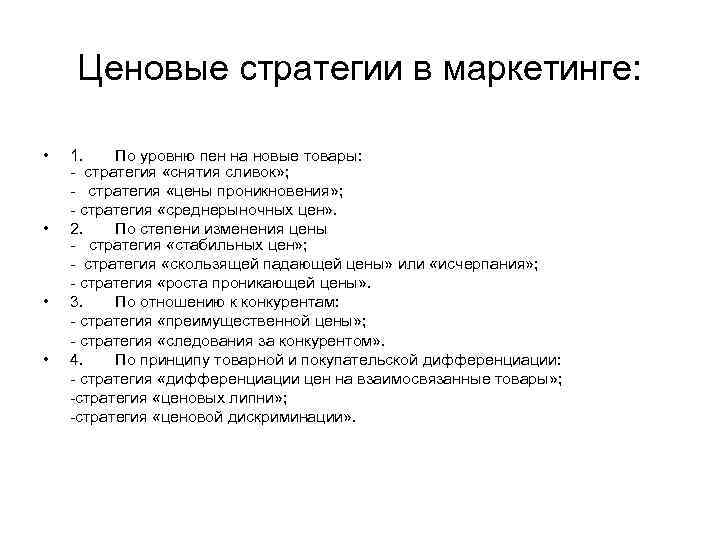 Ценовые стратегии в маркетинге:

• 1. По уровню пен на новые товары:
- стратегия «снятия сливок»;
- стратегия «цены проникновения»;
- стратегия «среднерыночных цен».
• 2. По степени изменения цены
- стратегия «стабильных цен»;
- стратегия «скользящей падающей цены» или «исчерпания»;
- стратегия «роста проникающей цены».
• 3. По отношению к конкурентам:
- стратегия «преимущественной цены»;
- стратегия «следования за конкурентом».
• 4. По принципу товарной и покупательской дифференциации:
- стратегия «дифференциации цен на взаимосвязанные товары»;
-стратегия «ценовых липни»;
-стратегия «ценовой дискриминации».